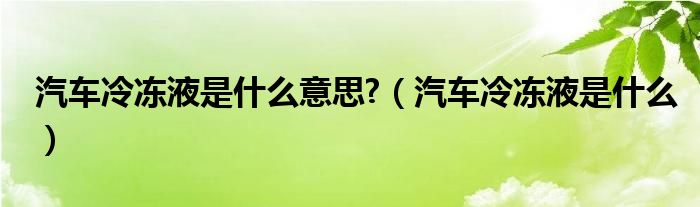 汽车冷冻液是什么意思?（汽车冷冻液是什么）